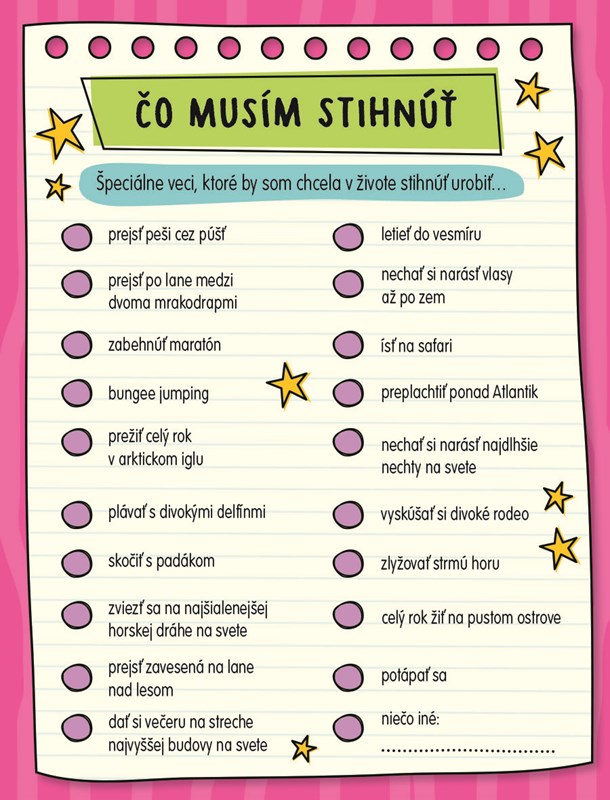 ČO MUSÍM STIHNÚŤ

Špeciálne veci, ktoré by som chcela v živote stihnúť urobiť...

prejsť peši cez púšť

prejsť po lane medzi dvoma mrakodrapmi

zabehnúť maratón

bungee jumping

prežiť celý rok v arktickom iglu

plávať s divokými delfínmi

skočiť s padákom

zviezť sa na najšialenejšej horskej dráhe na svete

prejsť zavesená na lane nad lesom

dať si večeru na streche najvyššej budovy na svete

letieť do vesmíru

nechať si narásť vlasy až po zem

ísť na safari

preplachtiť ponad Atlantik

nechať si narásť najdlhšie nechty na svete

vyskúšať si divoké rodeo

zlyžovať strmú horu

celý rok žiť na pustom ostrove

potápať sa

niečo iné:
..............................